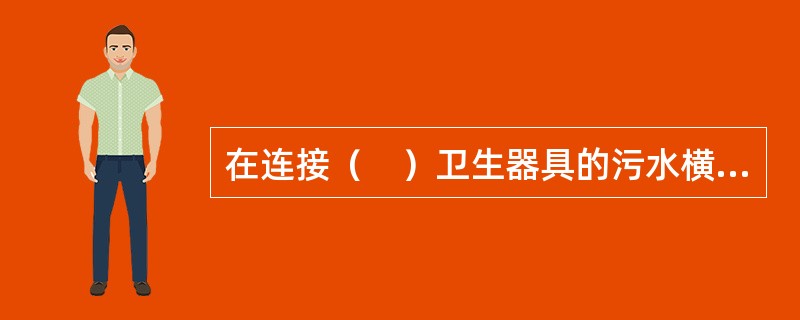 在连接（　）卫生器具的污水横...